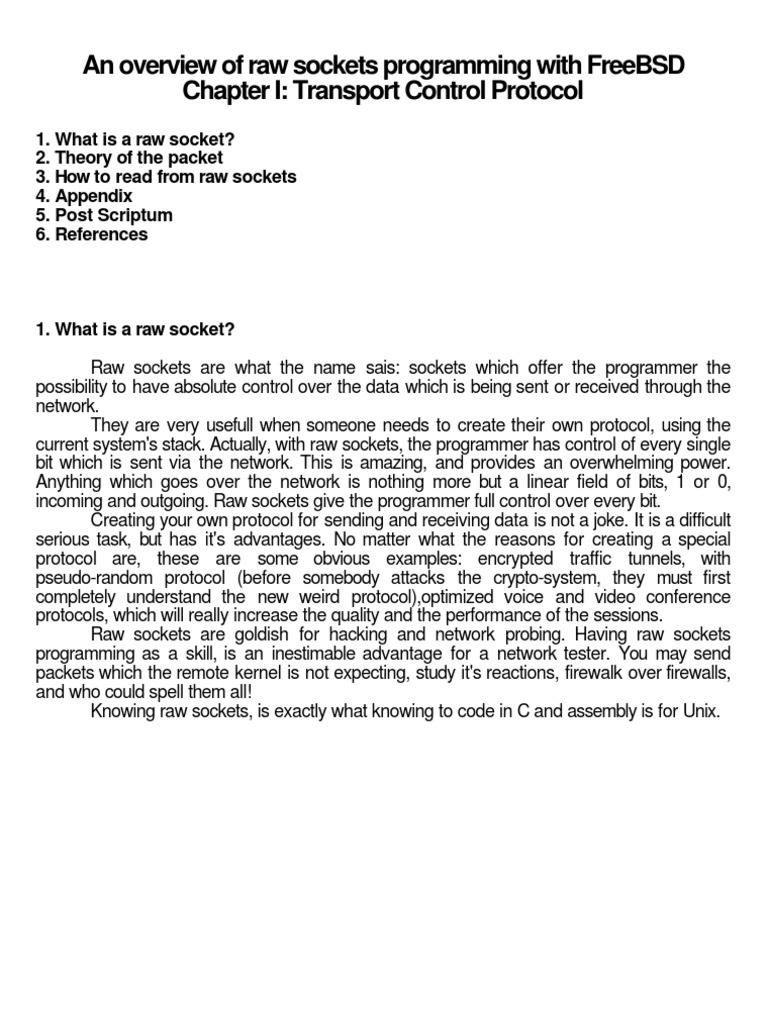 An overview of raw sockets programming with FreeBSD
Chapter I: Transport Control Protocol

1. What is a raw socket?
2. Theory of the packet
3. How to read from raw sockets
4. Appendix
5. Post Scriptum
6. References

1. What is a raw socket?

Raw sockets are what the name sais: sockets which offer the programmer the possibility to have absolute control over the data which is being sent or received through the network.

They are very usefull when someone needs to create their own protocol, using the current system's stack. Actually, with raw sockets, the programmer has control of every single bit which is sent via the network. This is amazing, and provides an overwhelming power. Anything which goes over the network is nothing more but a linear field of bits, 1 or 0, incoming and outgoing. Raw sockets give the programmer full control over every bit.

Creating your own protocol for sending and receiving data is not a joke. It is a difficult serious task, but has it's advantages. No matter what the reasons for creating a special protocol are, these are some obvious examples: encrypted traffic tunnels, with pseudo-random protocol (before somebody attacks the crypto-system, they must first completely understand the new weird protocol),optimized voice and video conference protocols, which will really increase the quality and the performance of the sessions.

Raw sockets are goldish for hacking and network probing. Having raw sockets programming as a skill, is an inestimable advantage for a network tester. You may send packets which the remote kernel is not expecting, study it's reactions, firewalk over firewalls, and who could spell them all!

Knowing raw sockets, is exactly what knowing to code in C and assembly is for Unix.